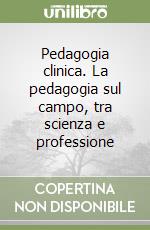 unilibro

Pedagogia clinica. La pedagogia sul campo, tra scienza e professione

COPERTINA NON DISPONIBILE